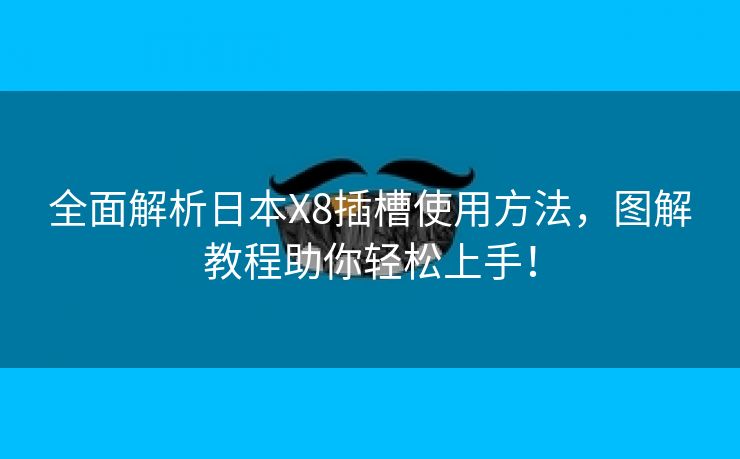 全面解析日本X8插槽使用方法，图解教程助你轻松上手！